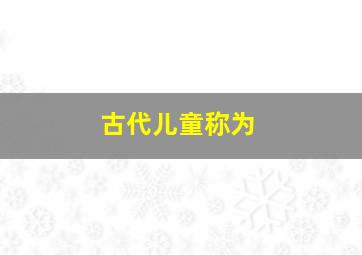 古代儿童称为